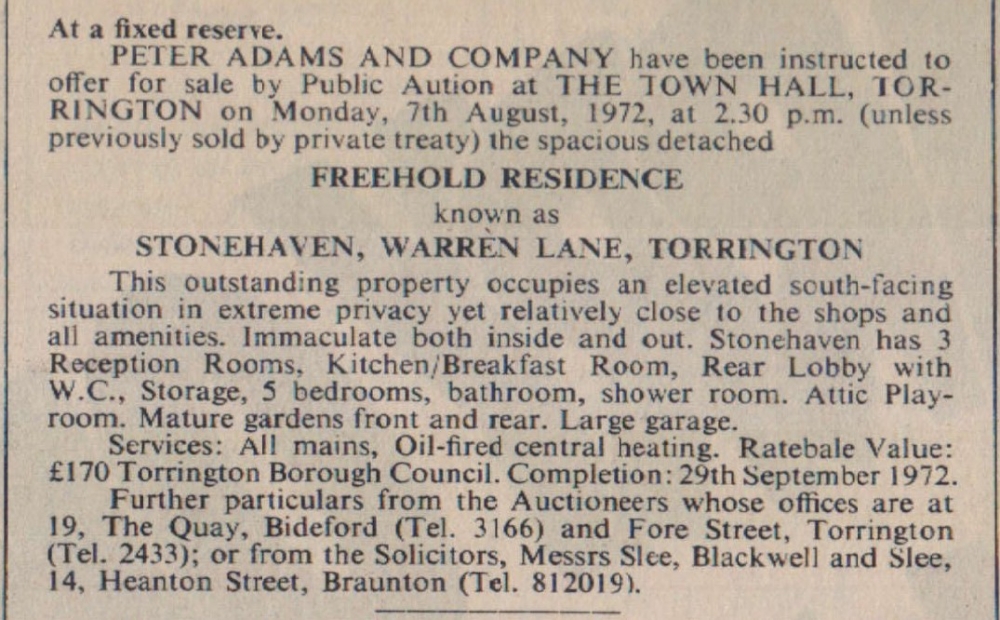 At a fixed reserve.

PETER ADAMS AND COMPANY have been instructed to offer for sale by Public Aution at THE TOWN HALL, TORRINGTON on Monday, 7th August, 1972, at 2.30 p.m. (unless previously sold by private treaty) the spacious detached

FREEHOLD RESIDENCE

known as

STONEHAVEN, WARREN LANE, TORRINGTON

This outstanding property occupies an elevated south-facing situation in extreme privacy yet relatively close to the shops and all amenities. Immaculate both inside and out. Stonehaven has 3 Reception Rooms, Kitchen/Breakfast Room, Rear Lobby with W.C., Storage, 5 bedrooms, bathroom, shower room. Attic Playroom. Mature gardens front and rear. Large garage.

Services: All mains, Oil-fired central heating. Ratebale Value: £170 Torrington Borough Council. Completion: 29th September 1972.

Further particulars from the Auctioneers whose offices are at 19, The Quay, Bideford (Tel. 3166) and Fore Street, Torrington (Tel. 2433); or from the Solicitors, Messrs Slee, Blackwell and Slee, 14, Heanton Street, Braunton (Tel. 812019).